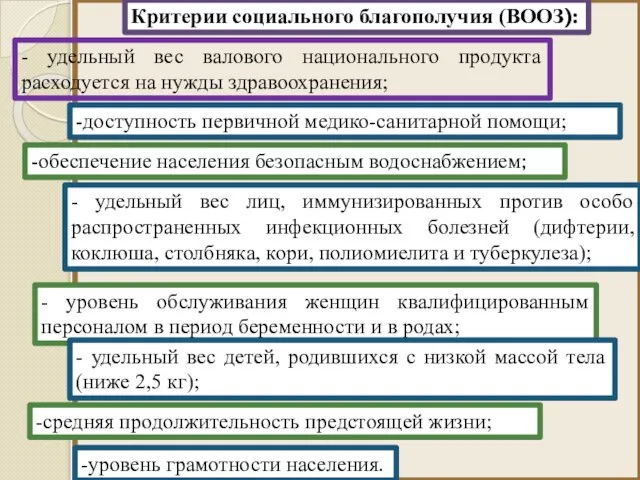 Критерии социального благополучия (ВООЗ):

- удельный вес валового национального продукта расходуется на нужды здравоохранения;

-доступность первичной медико-санитарной помощи;

-обеспечение населения безопасным водоснабжением;

- удельный вес лиц, иммунизированных против особо распространенных инфекционных болезней (дифтерии, коклюша, столбняка, кори, полиомиелита и туберкулеза);

- уровень обслуживания женщин квалифицированным персоналом в период беременности и в родах;

- удельный вес детей, родившихся с низкой массой тела (ниже 2,5 кг);

-средняя продолжительность предстоящей жизни;

-уровень грамотности населения.